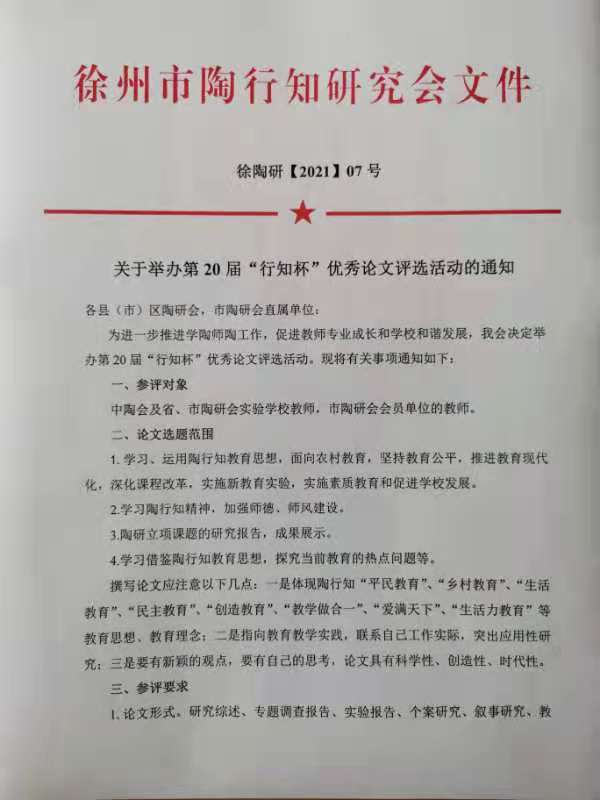 徐州市陶行知研究会文件

徐陶研【2021】07号

关于举办第20届“行知杯”优秀论文评选活动的通知

各县（市）区陶研会，市陶研会直属单位：

为进一步推进学陶师陶工作，促进教师专业成长和学校和谐发展，我会决定举办第20届“行知杯”优秀论文评选活动。现将有关事项通知如下：

一、参评对象

中陶会及省、市陶研会实验学校教师，市陶研会会员单位的教师。

二、论文选题范围

1. 学习、运用陶行知教育思想，面向农村教育，坚持教育公平，推进教育现代化，深化课程改革，实施新教育实验，实施素质教育和促进学校发展。

2.学习陶行知精神，加强师德、师风建设。

3.陶研立项课题的研究报告，成果展示。

4.学习借鉴陶行知教育思想，探究当前教育的热点问题等。

撰写论文应注意以下几点：一是体现陶行知“平民教育”、“乡村教育”、“生活教育”、“民主教育”、“创造教育”、“教学做合一”、“爱满天下”、“生活力教育”等教育思想、教育理念；二是指向教育教学实践，联系自己工作实际，突出应用性研究；三是要有新颖的观点，要有自己的思考，论文具有科学性、创造性、时代性。

三、参评要求

1. 论文形式。研究综述、专题调查报告、实验报告、个案研究、叙事研究、教